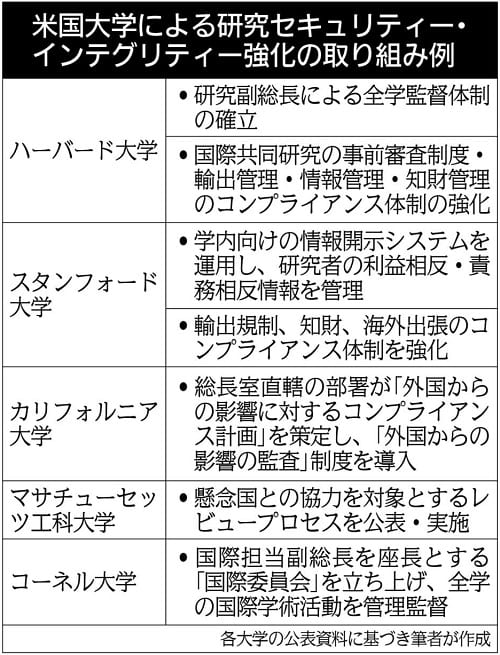 米国大学による研究セキュリティー・インテグリティー強化の取り組み例

| | |
|---|---|
| ハーバード大学 | • 研究副総長による全学監督体制の確立 |
| | • 国際共同研究の事前審査制度・輸出管理・情報管理・知財管理のコンプライアンス体制の強化 |
| スタンフォード大学 | • 学内向けの情報開示システムを運用し、研究者の利益相反・責務相反情報を管理 |
| | • 輸出規制、知財、海外出張のコンプライアンス体制を強化 |
| カリフォルニア大学 | • 総長室直轄の部署が「外国からの影響に対するコンプライアンス計画」を策定し、「外国からの影響の監査」制度を導入 |
| マサチューセッツ工科大学 | • 懸念国との協力を対象とするレビュープロセスを公表・実施 |
| コーネル大学 | • 国際担当副総長を座長とする「国際委員会」を立ち上げ、全学の国際学術活動を管理監督 |

各大学の公表資料に基づき筆者が作成